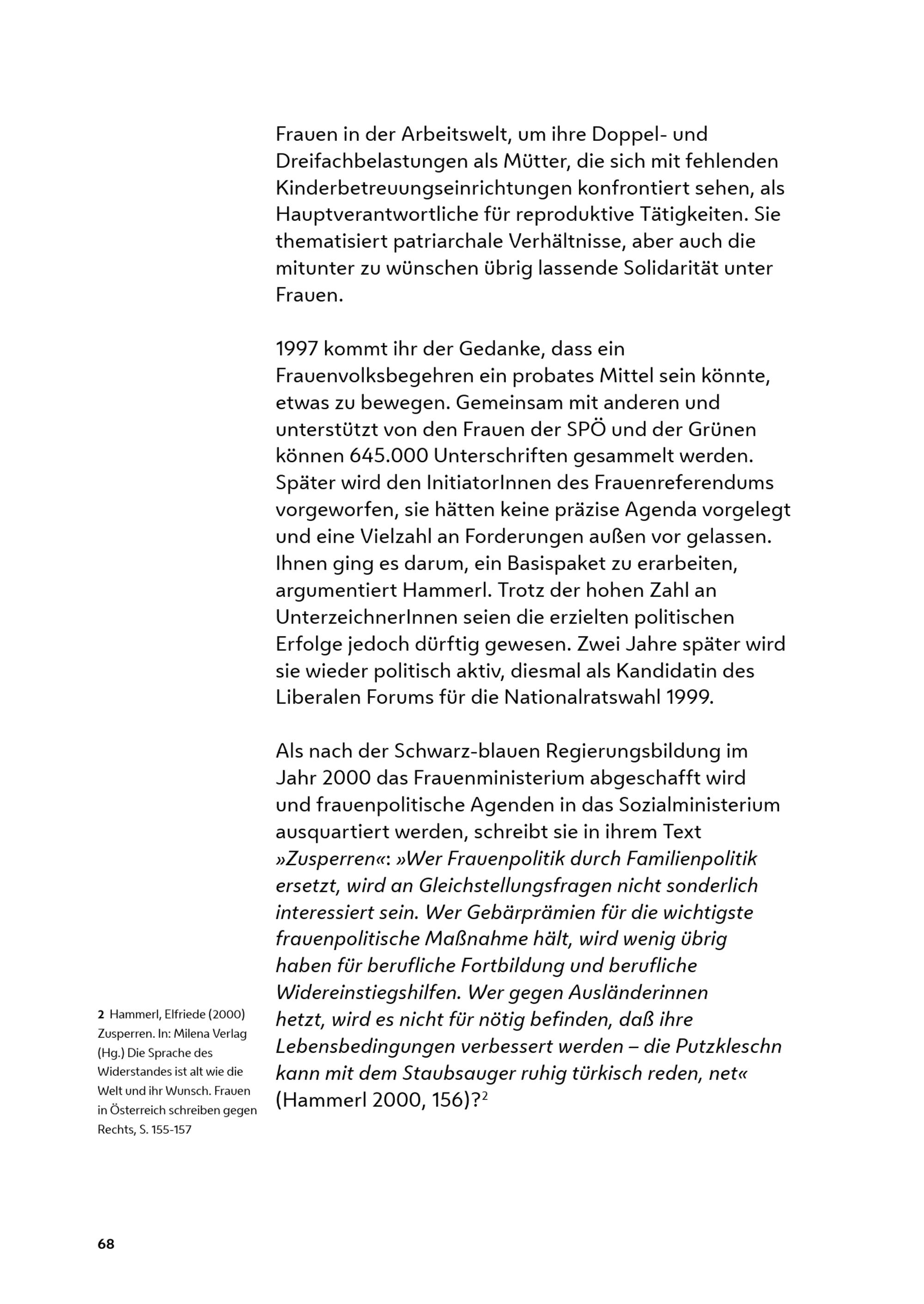 Frauen in der Arbeitswelt, um ihre Doppel- und Dreifachbelastungen als Mütter, die sich mit fehlenden Kinderbetreuungseinrichtungen konfrontiert sehen, als Hauptverantwortliche für reproduktive Tätigkeiten. Sie thematisiert patriarchale Verhältnisse, aber auch die mitunter zu wünschen übrig lassende Solidarität unter Frauen.

1997 kommt ihr der Gedanke, dass ein Frauenvolksbegehren ein probates Mittel sein könnte, etwas zu bewegen. Gemeinsam mit anderen und unterstützt von den Frauen der SPÖ und der Grünen können 645.000 Unterschriften gesammelt werden. Später wird den InitiatorInnen des Frauenreferendums vorgeworfen, sie hätten keine präzise Agenda vorgelegt und eine Vielzahl an Forderungen außen vor gelassen. Ihnen ging es darum, ein Basispaket zu erarbeiten, argumentiert Hammerl. Trotz der hohen Zahl an UnterzeichnerInnen seien die erzielten politischen Erfolge jedoch dürftig gewesen. Zwei Jahre später wird sie wieder politisch aktiv, diesmal als Kandidatin des Liberalen Forums für die Nationalratswahl 1999.

Als nach der Schwarz-blauen Regierungsbildung im Jahr 2000 das Frauenministerium abgeschafft wird und frauenpolitische Agenden in das Sozialministerium ausquartiert werden, schreibt sie in ihrem Text »Zusperren«: »Wer Frauenpolitik durch Familienpolitik ersetzt, wird an Gleichstellungsfragen nicht sonderlich interessiert sein. Wer Gebärprämien für die wichtigste frauenpolitische Maßnahme hält, wird wenig übrig haben für berufliche Fortbildung und berufliche Widereinstiegshilfen. Wer gegen Ausländerinnen hetzt, wird es nicht für nötig befinden, daß ihre Lebensbedingungen verbessert werden – die Putzkleschn kann mit dem Staubsauger ruhig türkisch reden, net« (Hammerl 2000, 156)?$^2$

2 Hammerl, Elfriede (2000) Zusperren. In: Milena Verlag (Hg.) Die Sprache des Widerstandes ist alt wie die Welt und ihr Wunsch. Frauen in Österreich schreiben gegen Rechts, S. 155-157

68